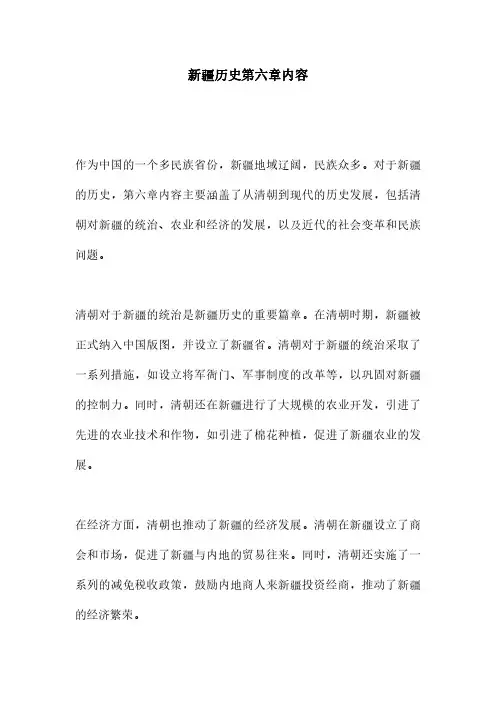 新疆历史第六章内容

作为中国的一个多民族省份，新疆地域辽阔，民族众多。对于新疆的历史，第六章内容主要涵盖了从清朝到现代的历史发展，包括清朝对新疆的统治、农业和经济的发展，以及近代的社会变革和民族问题。

清朝对于新疆的统治是新疆历史的重要篇章。在清朝时期，新疆被正式纳入中国版图，并设立了新疆省。清朝对于新疆的统治采取了一系列措施，如设立将军衙门、军事制度的改革等，以巩固对新疆的控制力。同时，清朝还在新疆进行了大规模的农业开发，引进了先进的农业技术和作物，如引进了棉花种植，促进了新疆农业的发展。

在经济方面，清朝也推动了新疆的经济发展。清朝在新疆设立了商会和市场，促进了新疆与内地的贸易往来。同时，清朝还实施了一系列的减免税收政策，鼓励内地商人来新疆投资经商，推动了新疆的经济繁荣。